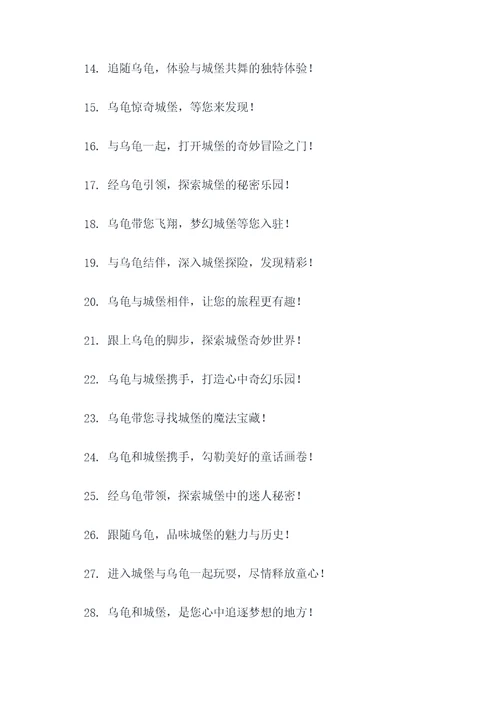 14. 追随乌龟，体验与城堡共舞的独特体验！

15. 乌龟惊奇城堡，等您来发现！

16. 与乌龟一起，打开城堡的奇妙冒险之门！

17. 经乌龟引领，探索城堡的秘密乐园！

18. 乌龟带您飞翔，梦幻城堡等您入驻！

19. 与乌龟结伴，深入城堡探险，发现精彩！

20. 乌龟与城堡相伴，让您的旅程更有趣！

21. 跟上乌龟的脚步，探索城堡奇妙世界！

22. 乌龟与城堡携手，打造心中奇幻乐园！

23. 乌龟带您寻找城堡的魔法宝藏！

24. 乌龟和城堡携手，勾勒美好的童话画卷！

25. 经乌龟带领，探索城堡中的迷人秘密！

26. 跟随乌龟，品味城堡的魅力与历史！

27. 进入城堡与乌龟一起玩耍，尽情释放童心！

28. 乌龟和城堡，是您心中追逐梦想的地方！